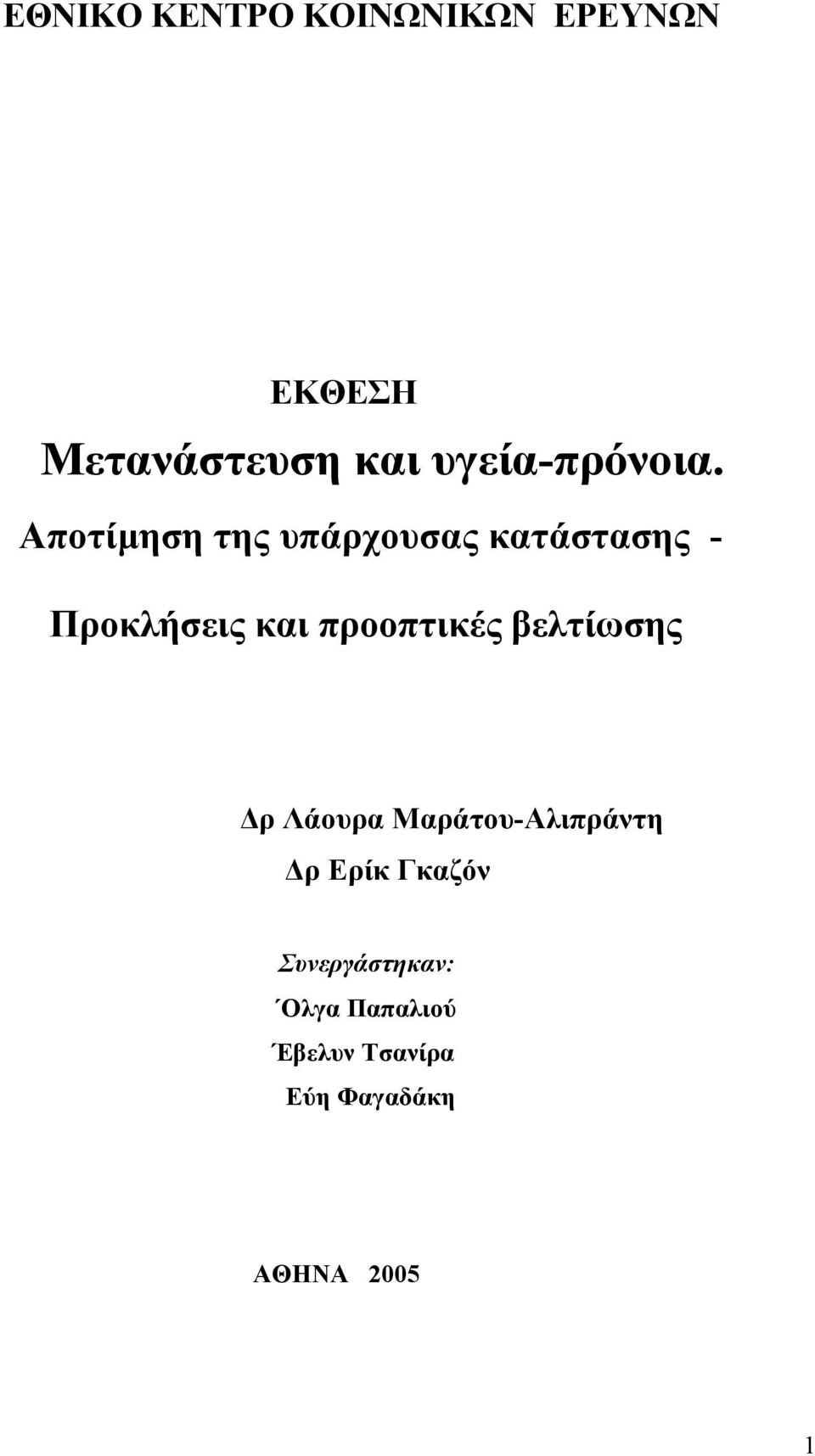 ΕΘΝΙΚΟ ΚΕΝΤΡΟ ΚΟΙΝΩΝΙΚΩΝ ΕΡΕΥΝΩΝ

ΕΚΘΕΣΗ

Μετανάστευση και υγεία-πρόνοια.

Αποτίμηση της υπάρχουσας κατάστασης -

Προκλήσεις και προοπτικές βελτίωσης

Δρ Λάουρα Μαράτου-Αλιπράντη

Δρ Ερίκ Γκαζόν

Συνεργάστηκαν:

΄Ολγα Παπαλιού

Έβελυν Τσανίρα

Εύη Φαγαδάκη

ΑΘΗΝΑ 2005

1